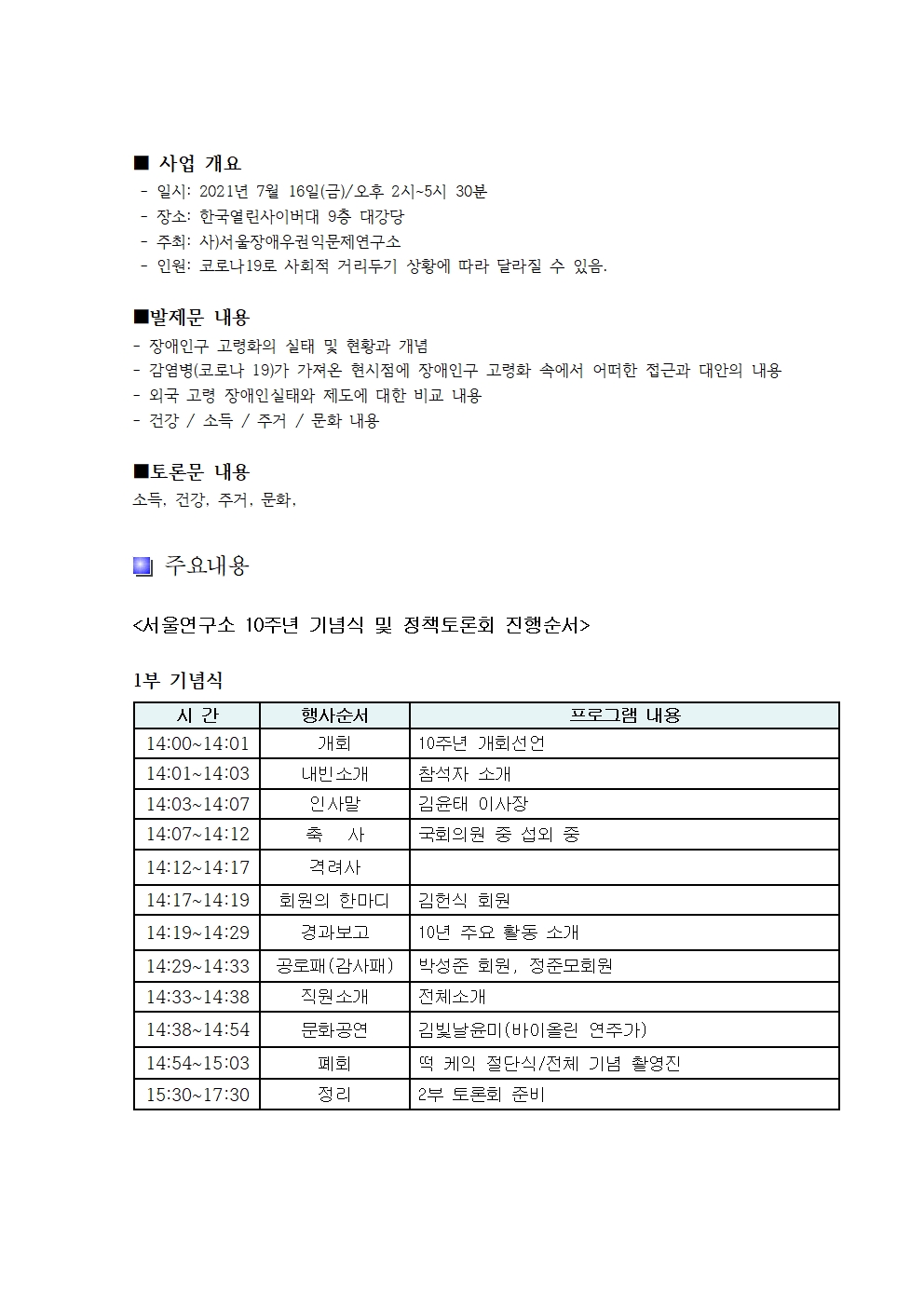 ■ 사업 개요
- 일시: 2021년 7월 16일(금)/오후 2시~5시 30분
- 장소: 한국열린사이버대 9층 대강당
- 주최: 사)서울장애우권익문제연구소
- 인원: 코로나19로 사회적 거리두기 상황에 따라 달라질 수 있음.

■발제문 내용
- 장애인구 고령화의 실태 및 현황과 개념
- 감염병(코로나 19)가 가져온 현시점에 장애인구 고령화 속에서 어떠한 접근과 대안의 내용
- 외국 고령 장애인실태와 제도에 대한 비교 내용
- 건강 / 소득 / 주거 / 문화 내용

■토론문 내용
소득, 건강, 주거, 문화,

주요내용

<서울연구소 10주년 기념식 및 정책토론회 진행순서>

1부 기념식

| 시 간 | 행사순서 | 프로그램 내용 |
|---|---|---|
| 14:00~14:01 | 개회 | 10주년 개회선언 |
| 14:01~14:03 | 내빈소개 | 참석자 소개 |
| 14:03~14:07 | 인사말 | 김윤태 이사장 |
| 14:07~14:12 | 축 사 | 국회의원 중 섭외 중 |
| 14:12~14:17 | 격려사 | |
| 14:17~14:19 | 회원의 한마디 | 김헌식 회원 |
| 14:19~14:29 | 경과보고 | 10년 주요 활동 소개 |
| 14:29~14:33 | 공로패(감사패) | 박성준 회원, 정준모회원 |
| 14:33~14:38 | 직원소개 | 전체소개 |
| 14:38~14:54 | 문화공연 | 김빛날윤미(바이올린 연주가) |
| 14:54~15:03 | 폐회 | 떡 케익 절단식/전체 기념 촬영진 |
| 15:30~17:30 | 정리 | 2부 토론회 준비 |